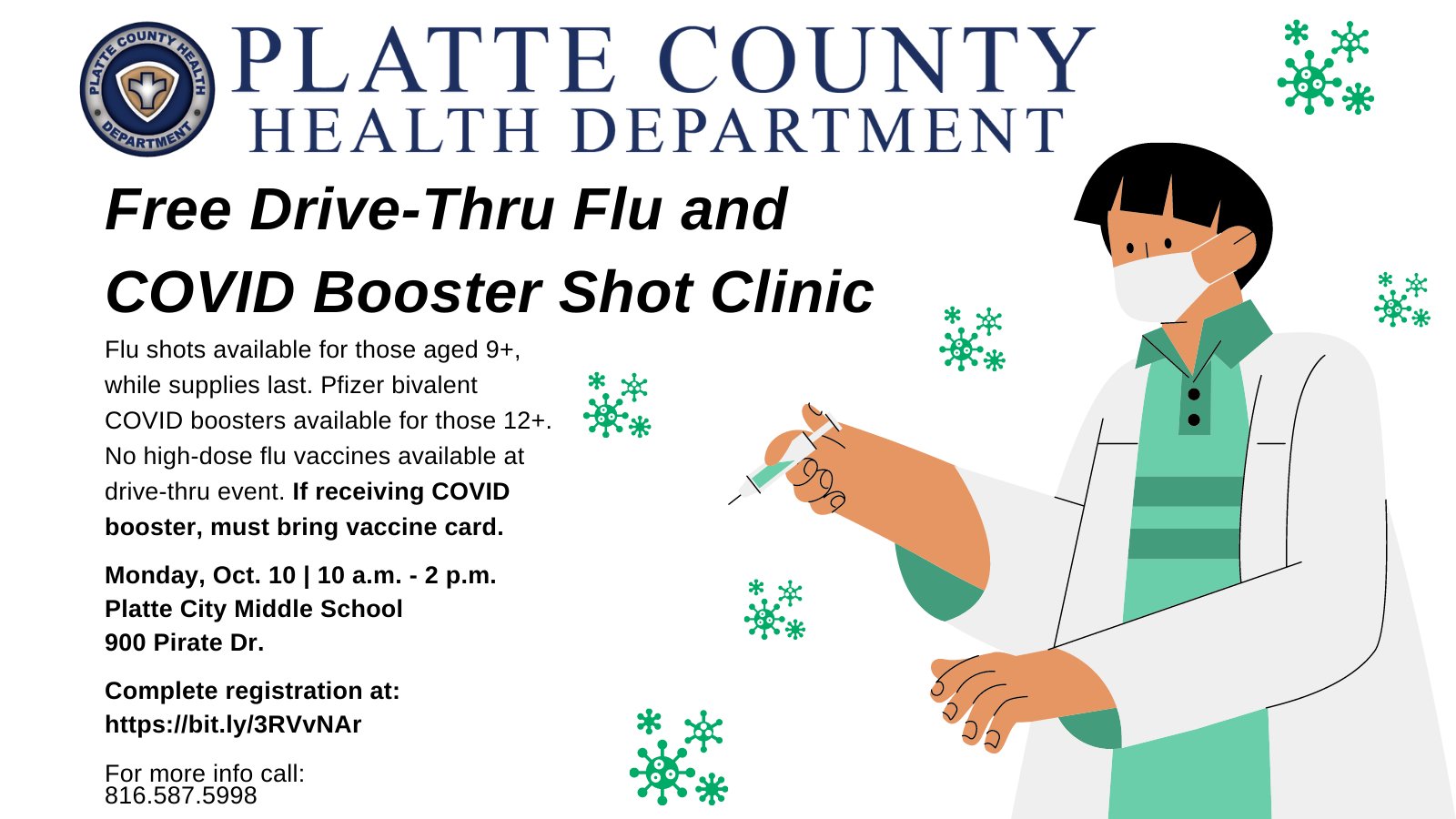 PLATTE COUNTY HEALTH DEPARTMENT

PLATTE COUNTY
HEALTH DEPARTMENT

Free Drive-Thru Flu and COVID Booster Shot Clinic

Flu shots available for those aged 9+, while supplies last. Pfizer bivalent COVID boosters available for those 12+. No high-dose flu vaccines available at drive-thru event. If receiving COVID booster, must bring vaccine card.

Monday, Oct. 10 | 10 a.m. - 2 p.m.
Platte City Middle School
900 Pirate Dr.

Complete registration at:
https://bit.ly/3RVvNAr

For more info call:
816.587.5998